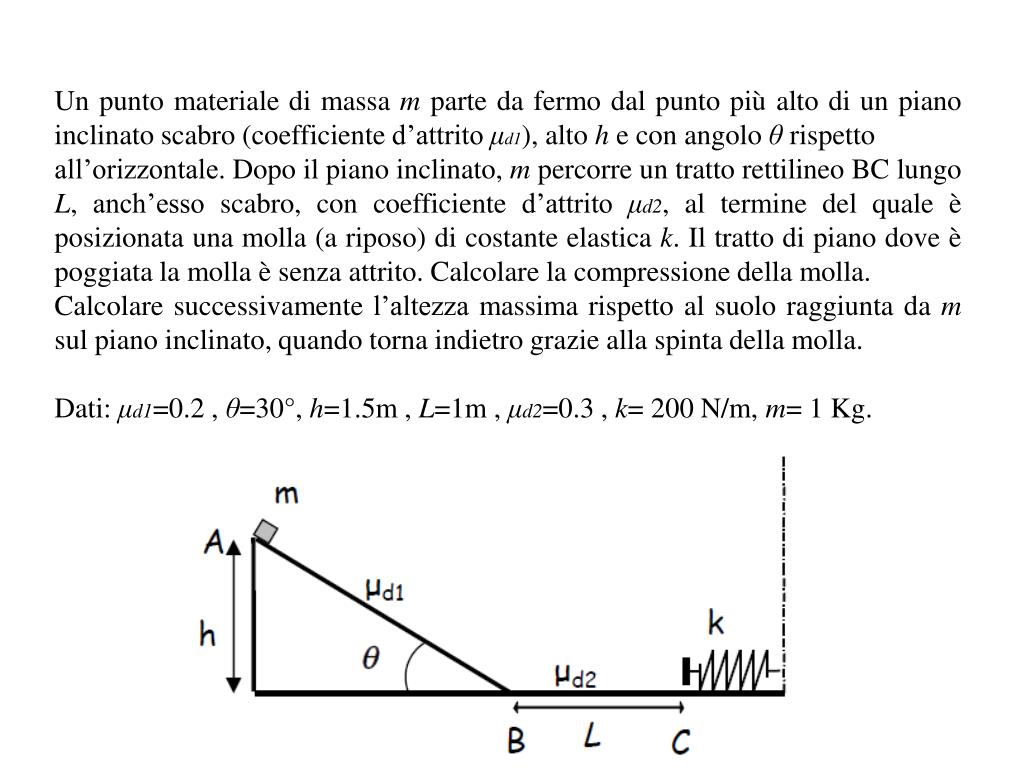 Un punto materiale di massa $m$ parte da fermo dal punto più alto di un piano inclinato scabro (coefficiente d'attrito $\mu_{d1}$), alto $h$ e con angolo $\theta$ rispetto all'orizzontale. Dopo il piano inclinato, $m$ percorre un tratto rettilineo BC lungo $L$, anch'esso scabro, con coefficiente d'attrito $\mu_{d2}$, al termine del quale è posizionata una molla (a riposo) di costante elastica $k$. Il tratto di piano dove è poggiata la molla è senza attrito. Calcolare la compressione della molla.
Calcolare successivamente l'altezza massima rispetto al suolo raggiunta da $m$ sul piano inclinato, quando torna indietro grazie alla spinta della molla.

Dati: $\mu_{d1}$=0.2 , $\theta$=30°, $h$=1.5m , $L$=1m , $\mu_{d2}$=0.3 , $k$= 200 N/m, $m$= 1 Kg.

m
A
h
$\mu_{d1}$
$\theta$
$\mu_{d2}$
k
B
L
C